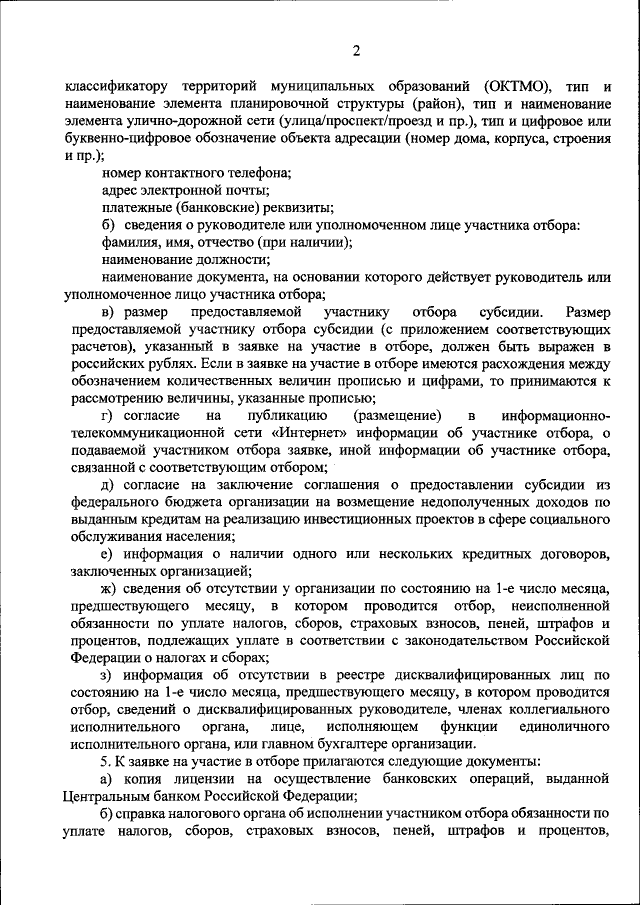 2

классификатору территорий муниципальных образований (ОКТМО), тип и наименование элемента планировочной структуры (район), тип и наименование элемента улично-дорожной сети (улица/проспект/проезд и пр.), тип и цифровое или буквенно-цифровое обозначение объекта адресации (номер дома, корпуса, строения и пр.);

номер контактного телефона;

адрес электронной почты;

платежные (банковские) реквизиты;

б) сведения о руководителе или уполномоченном лице участника отбора:

фамилия, имя, отчество (при наличии);

наименование должности;

наименование документа, на основании которого действует руководитель или уполномоченное лицо участника отбора;

в) размер предоставляемой участнику отбора субсидии. Размер предоставляемой участнику отбора субсидии (с приложением соответствующих расчетов), указанный в заявке на участие в отборе, должен быть выражен в российских рублях. Если в заявке на участие в отборе имеются расхождения между обозначением количественных величин прописью и цифрами, то принимаются к рассмотрению величины, указанные прописью;

г) согласие на публикацию (размещение) в информационно-телекоммуникационной сети «Интернет» информации об участнике отбора, о подаваемой участником отбора заявке, иной информации об участнике отбора, связанной с соответствующим отбором;

д) согласие на заключение соглашения о предоставлении субсидии из федерального бюджета организации на возмещение недополученных доходов по выданным кредитам на реализацию инвестиционных проектов в сфере социального обслуживания населения;

е) информация о наличии одного или нескольких кредитных договоров, заключенных организацией;

ж) сведения об отсутствии у организации по состоянию на 1-е число месяца, предшествующего месяцу, в котором проводится отбор, неисполненной обязанности по уплате налогов, сборов, страховых взносов, пеней, штрафов и процентов, подлежащих уплате в соответствии с законодательством Российской Федерации о налогах и сборах;

з) информация об отсутствии в реестре дисквалифицированных лиц по состоянию на 1-е число месяца, предшествующего месяцу, в котором проводится отбор, сведений о дисквалифицированных руководителе, членах коллегиального исполнительного органа, лице, исполняющем функции единоличного исполнительного органа, или главном бухгалтере организации.

5. К заявке на участие в отборе прилагаются следующие документы:

а) копия лицензии на осуществление банковских операций, выданной Центральным банком Российской Федерации;

б) справка налогового органа об исполнении участником отбора обязанности по уплате налогов, сборов, страховых взносов, пеней, штрафов и процентов,